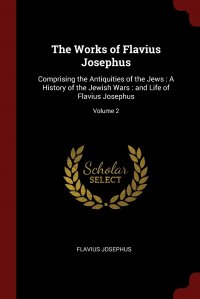 The Works of Flavius Josephus

Comprising the Antiquities of the Jews : A History of the Jewish Wars : and Life of Flavius Josephus

Volume 2

Scholar SELECT

FLAVIUS JOSEPHUS